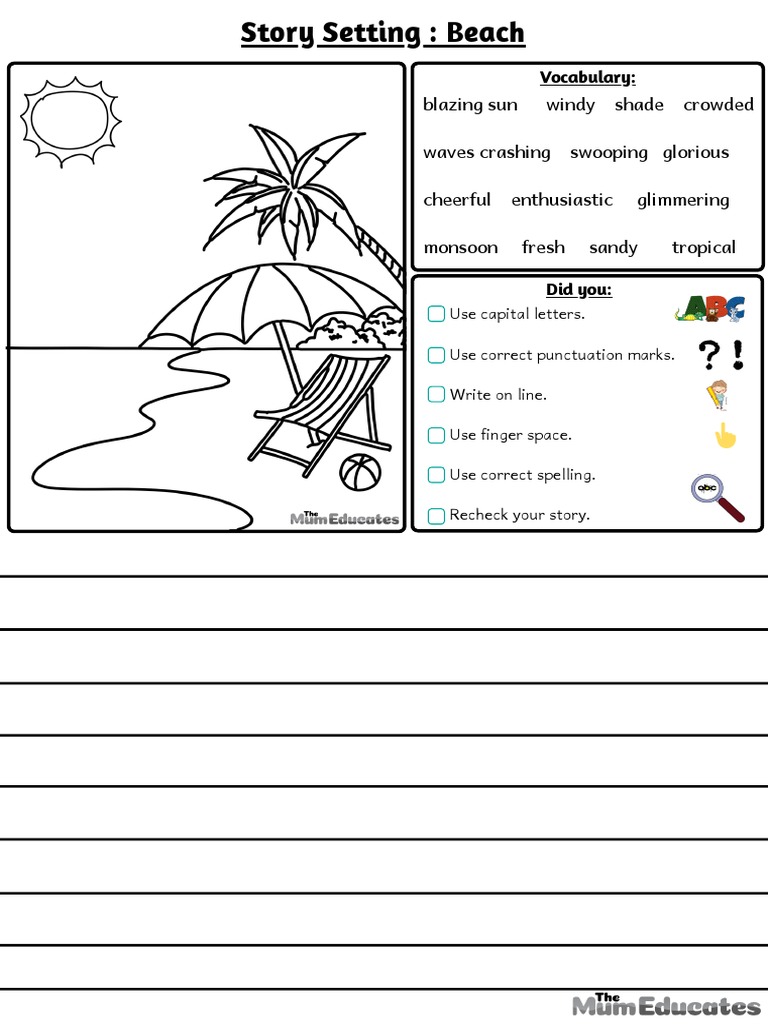 Story Setting : Beach

The MumEducates

Vocabulary:

blazing sun windy shade crowded

waves crashing swooping glorious

cheerful enthusiastic glimmering

monsoon fresh sandy tropical

Did you:

Use capital letters. ABC

Use correct punctuation marks. ? !

Write on line.

Use finger space.

Use correct spelling. abc

Recheck your story.

The MumEducates